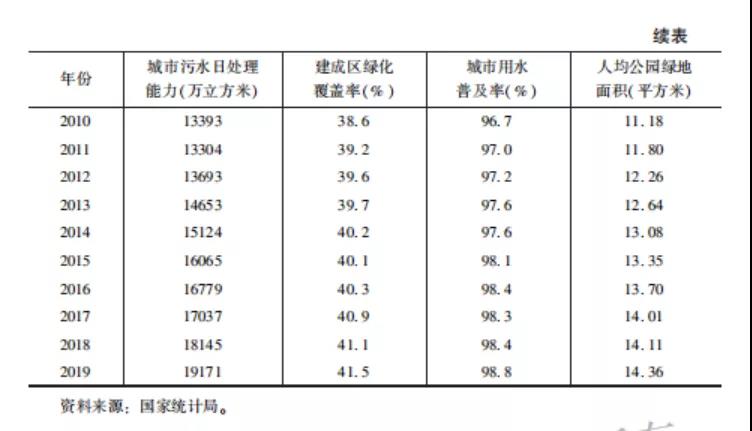 续表

| 年份 | 城市污水日处理能力(万立方米) | 建成区绿化覆盖率(%) | 城市用水普及率(%) | 人均公园绿地面积(平方米) |
|---|---|---|---|---|
| 2010 | 13393 | 38.6 | 96.7 | 11.18 |
| 2011 | 13304 | 39.2 | 97.0 | 11.80 |
| 2012 | 13693 | 39.6 | 97.2 | 12.26 |
| 2013 | 14653 | 39.7 | 97.6 | 12.64 |
| 2014 | 15124 | 40.2 | 97.6 | 13.08 |
| 2015 | 16065 | 40.1 | 98.1 | 13.35 |
| 2016 | 16779 | 40.3 | 98.4 | 13.70 |
| 2017 | 17037 | 40.9 | 98.3 | 14.01 |
| 2018 | 18145 | 41.1 | 98.4 | 14.11 |
| 2019 | 19171 | 41.5 | 98.8 | 14.36 |

资料来源：国家统计局。